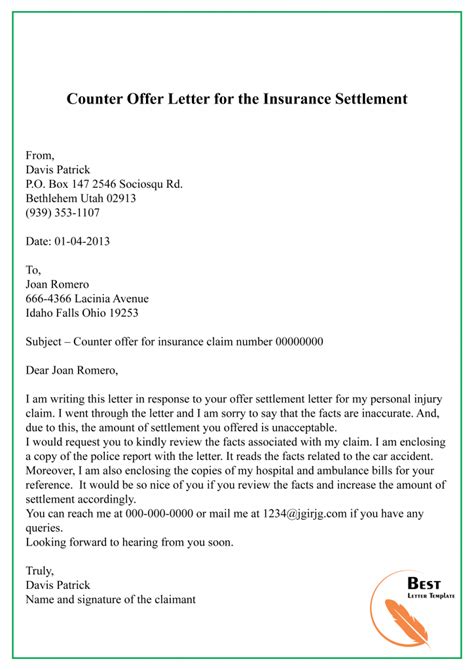 Counter Offer Letter for the Insurance Settlement

From,
Davis Patrick
P.O. Box 147 2546 Sociosqu Rd.
Bethlehem Utah 02913
(939) 353-1107

Date: 01-04-2013

To,
Joan Romero
666-4366 Lacinia Avenue
Idaho Falls Ohio 19253

Subject – Counter offer for insurance claim number 00000000

Dear Joan Romero,

I am writing this letter in response to your offer settlement letter for my personal injury claim. I went through the letter and I am sorry to say that the facts are inaccurate. And, due to this, the amount of settlement you offered is unacceptable.

I would request you to kindly review the facts associated with my claim. I am enclosing a copy of the police report with the letter. It reads the facts related to the car accident. Moreover, I am also enclosing the copies of my hospital and ambulance bills for your reference. It would be so nice of you if you review the facts and increase the amount of settlement accordingly.

You can reach me at 000-000-0000 or mail me at 1234@jgirjg.com if you have any queries.

Looking forward to hearing from you soon.

Truly,
Davis Patrick
Name and signature of the claimant

Best
Letter Template